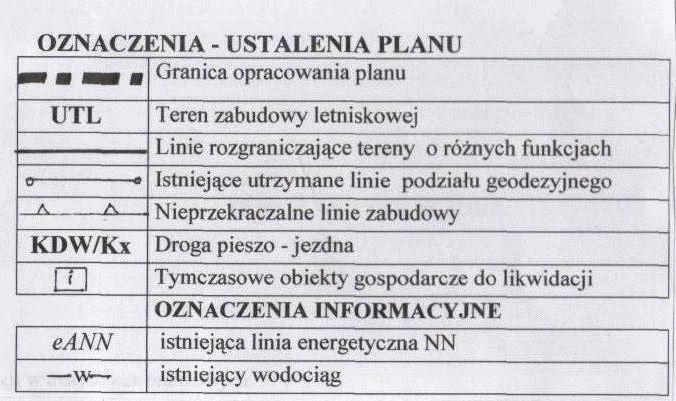 OZNACZENIA - USTALENIA PLANU

| | |
|---|---|
| | Granica opracowania planu |
| UTL | Teren zabudowy letniskowej |
| | Linie rozgraniczające tereny o różnych funkcjach |
| | Istniejące utrzymane linie podziału geodezyjnego |
| | Nieprzekraczalne linie zabudowy |
| KDW/Kx | Droga pieszo - jezdna |
| t | Tymczasowe obiekty gospodarcze do likwidacji |
| | OZNACZENIA INFORMACYJNE |
| eANN | istniejąca linia energetyczna NN |
| —w— | istniejący wodociąg |